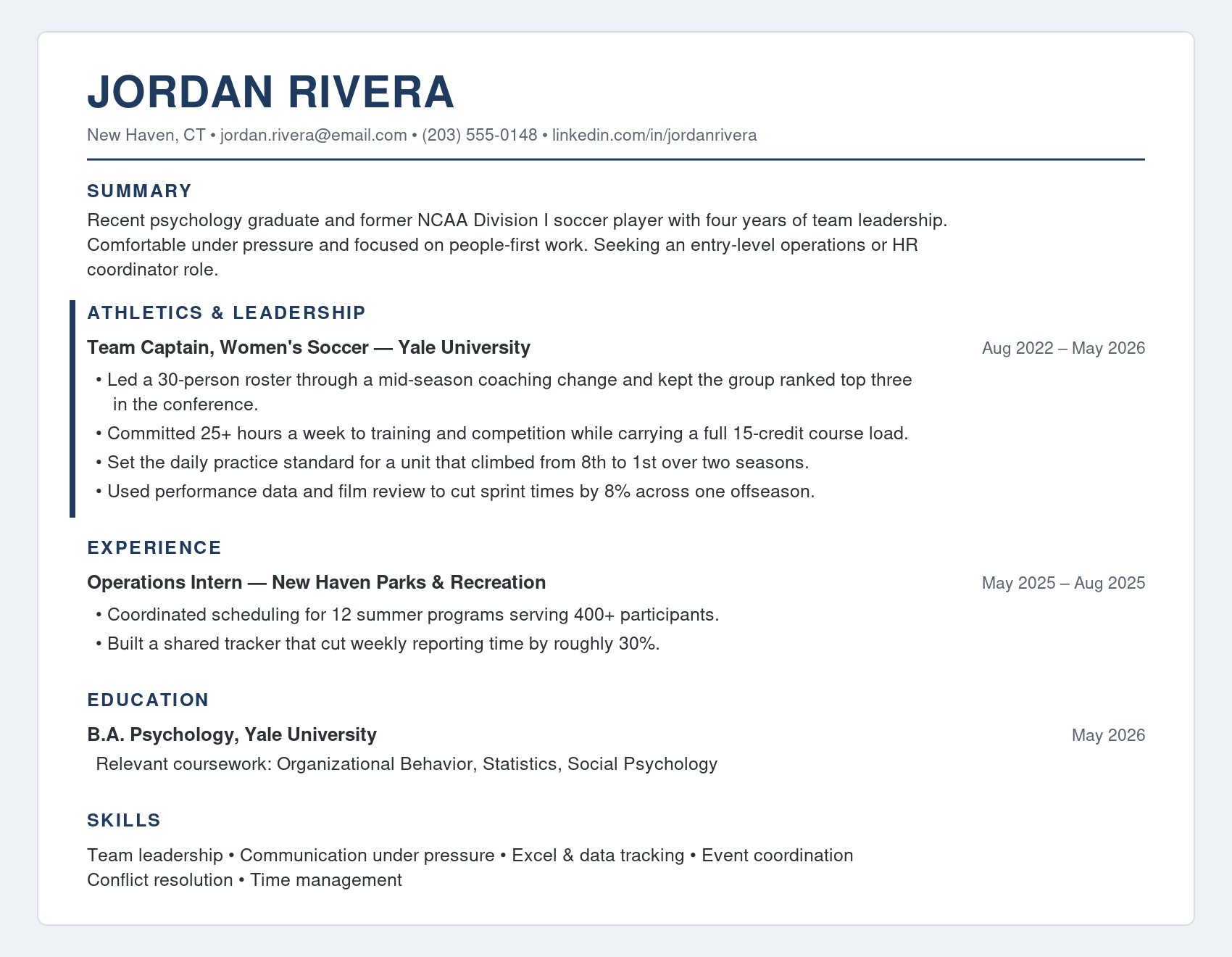 JORDAN RIVERA

New Haven, CT • jordan.rivera@email.com • (203) 555-0148 • linkedin.com/in/jordanrivera

SUMMARY

Recent psychology graduate and former NCAA Division I soccer player with four years of team leadership. Comfortable under pressure and focused on people-first work. Seeking an entry-level operations or HR coordinator role.

ATHLETICS & LEADERSHIP

Team Captain, Women's Soccer — Yale University
Aug 2022 – May 2026

• Led a 30-person roster through a mid-season coaching change and kept the group ranked top three in the conference.
• Committed 25+ hours a week to training and competition while carrying a full 15-credit course load.
• Set the daily practice standard for a unit that climbed from 8th to 1st over two seasons.
• Used performance data and film review to cut sprint times by 8% across one offseason.

EXPERIENCE

Operations Intern — New Haven Parks & Recreation
May 2025 – Aug 2025

• Coordinated scheduling for 12 summer programs serving 400+ participants.
• Built a shared tracker that cut weekly reporting time by roughly 30%.

EDUCATION

B.A. Psychology, Yale University
May 2026

Relevant coursework: Organizational Behavior, Statistics, Social Psychology

SKILLS

Team leadership • Communication under pressure • Excel & data tracking • Event coordination
Conflict resolution • Time management